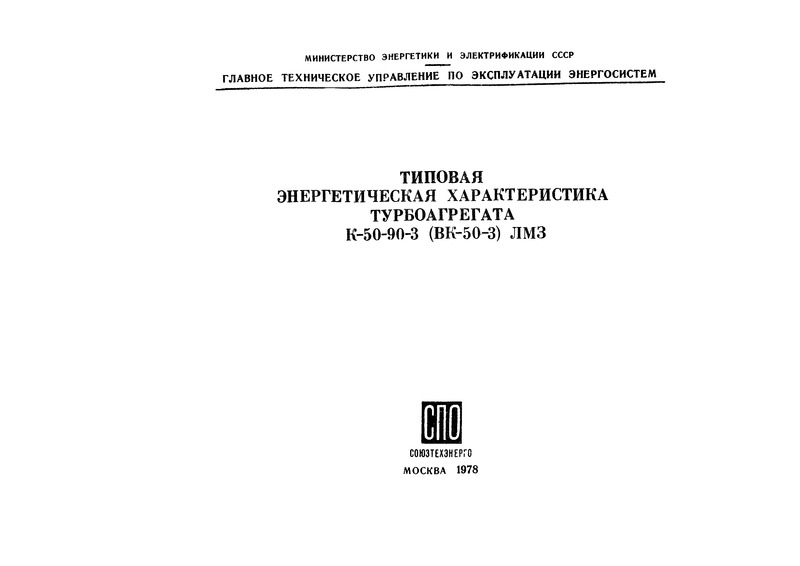 МИНИСТЕРСТВО ЭНЕРГЕТИКИ И ЭЛЕКТРИФИКАЦИИ СССР
ГЛАВНОЕ ТЕХНИЧЕСКОЕ УПРАВЛЕНИЕ ПО ЭКСПЛУАТАЦИИ ЭНЕРГОСИСТЕМ

ТИПОВАЯ
ЭНЕРГЕТИЧЕСКАЯ ХАРАКТЕРИСТИКА
ТУРБОАГРЕГАТА
К-50-90-3 (ВК-50-3) ЛМЗ

СПО

СОЮЗТЕХЭНЕРГО
МОСКВА 1978